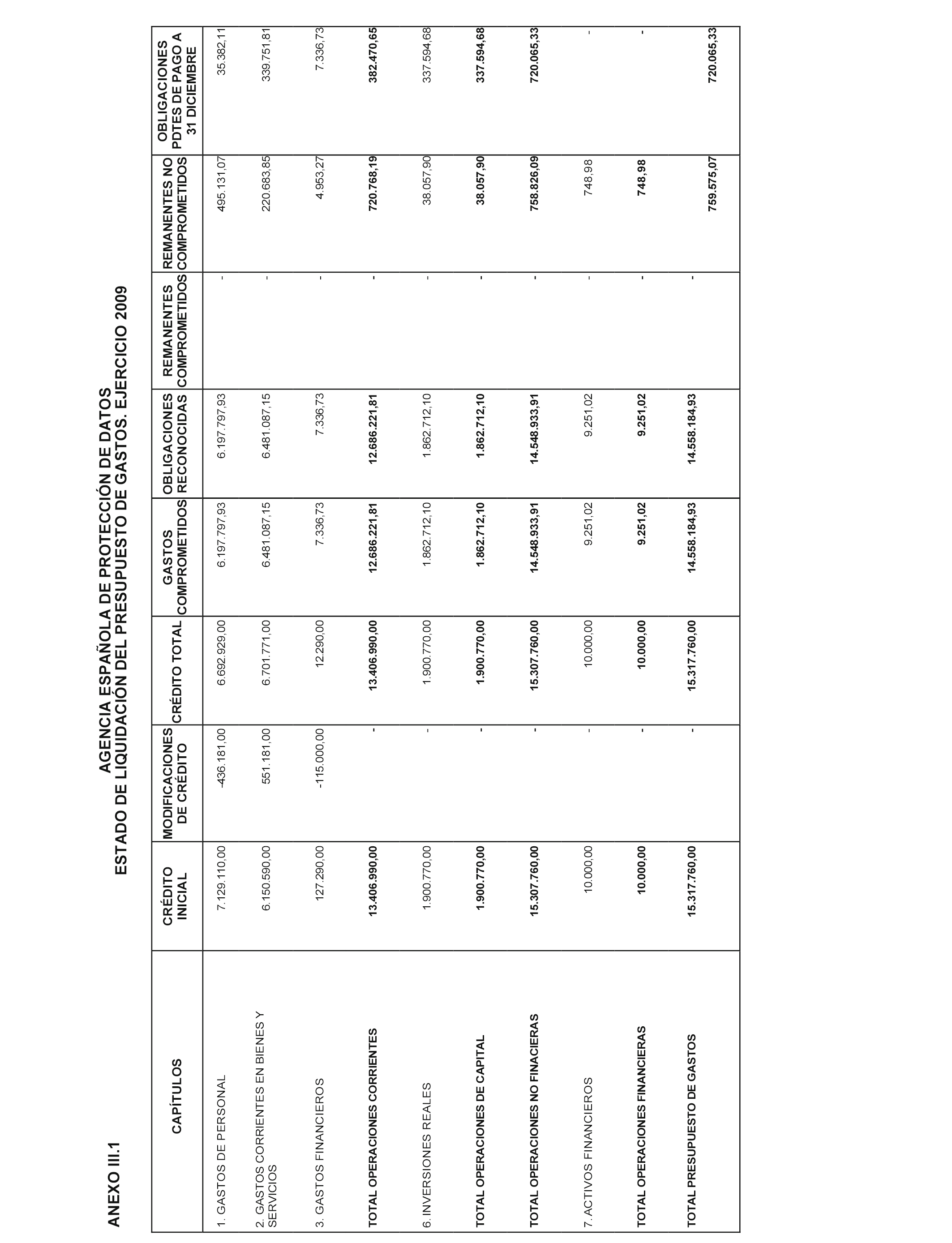 ANEXO III.1

AGENCIA ESPAÑOLA DE PROTECCIÓN DE DATOS
ESTADO DE LIQUIDACIÓN DEL PRESUPUESTO DE GASTOS. EJERCICIO 2009

| CAPÍTULOS | CRÉDITO INICIAL | MODIFICACIONES DE CRÉDITO | CRÉDITO TOTAL | GASTOS COMPROMETIDOS | OBLIGACIONES RECONOCIDAS | REMANENTES COMPROMETIDOS | REMANENTES NO COMPROMETIDOS | OBLIGACIONES PDTES DE PAGO A 31 DICIEMBRE |
|---|---|---|---|---|---|---|---|---|
| 1. GASTOS DE PERSONAL | 7.129.110,00 | -436.181,00 | 6.692.929,00 | 6.197.797,93 | 6.197.797,93 | - | 495.131,07 | 35.382,11 |
| 2. GASTOS CORRIENTES EN BIENES Y SERVICIOS | 6.150.590,00 | 551.181,00 | 6.701.771,00 | 6.481.087,15 | 6.481.087,15 | - | 220.683,85 | 339.751,81 |
| 3. GASTOS FINANCIEROS | 127.290,00 | -115.000,00 | 12.290,00 | 7.336,73 | 7.336,73 | - | 4.953,27 | 7.336,73 |
| TOTAL OPERACIONES CORRIENTES | 13.406.990,00 | - | 13.406.990,00 | 12.686.221,81 | 12.686.221,81 | - | 720.768,19 | 382.470,65 |
| 6. INVERSIONES REALES | 1.900.770,00 | - | 1.900.770,00 | 1.862.712,10 | 1.862.712,10 | - | 38.057,90 | 337.594,68 |
| TOTAL OPERACIONES DE CAPITAL | 1.900.770,00 | - | 1.900.770,00 | 1.862.712,10 | 1.862.712,10 | - | 38.057,90 | 337.594,68 |
| TOTAL OPERACIONES NO FINACIERAS | 15.307.760,00 | - | 15.307.760,00 | 14.548.933,91 | 14.548.933,91 | - | 758.826,09 | 720.065,33 |
| 7. ACTIVOS FINANCIEROS | 10.000,00 | - | 10.000,00 | 9.251,02 | 9.251,02 | - | 748,98 | - |
| TOTAL OPERACIONES FINANCIERAS | 10.000,00 | - | 10.000,00 | 9.251,02 | 9.251,02 | - | 748,98 | - |
| TOTAL PRESUPUESTO DE GASTOS | 15.317.760,00 | - | 15.317.760,00 | 14.558.184,93 | 14.558.184,93 | - | 759.575,07 | 720.065,33 |